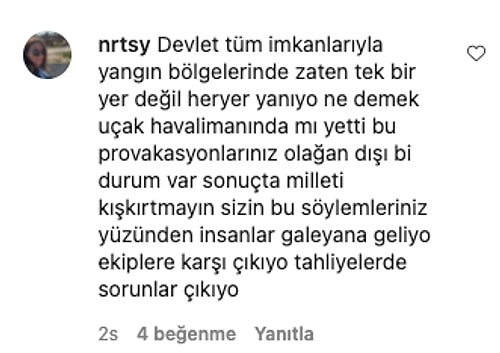 nrtsy Devlet tüm imkanlarıyla yangın bölgelerinde zaten tek bir yer değil heryer yanıyo ne demek uçak havalimanında mı yetti bu provakasyonlarınız olağan dışı bi durum var sonuçta milleti kışkırtmayın sizin bu söylemleriniz yüzünden insanlar galeyana geliyo ekiplere karşı çıkıyo tahliyelerde sorunlar çıkıyo

2s 4 beğenme Yanıtla